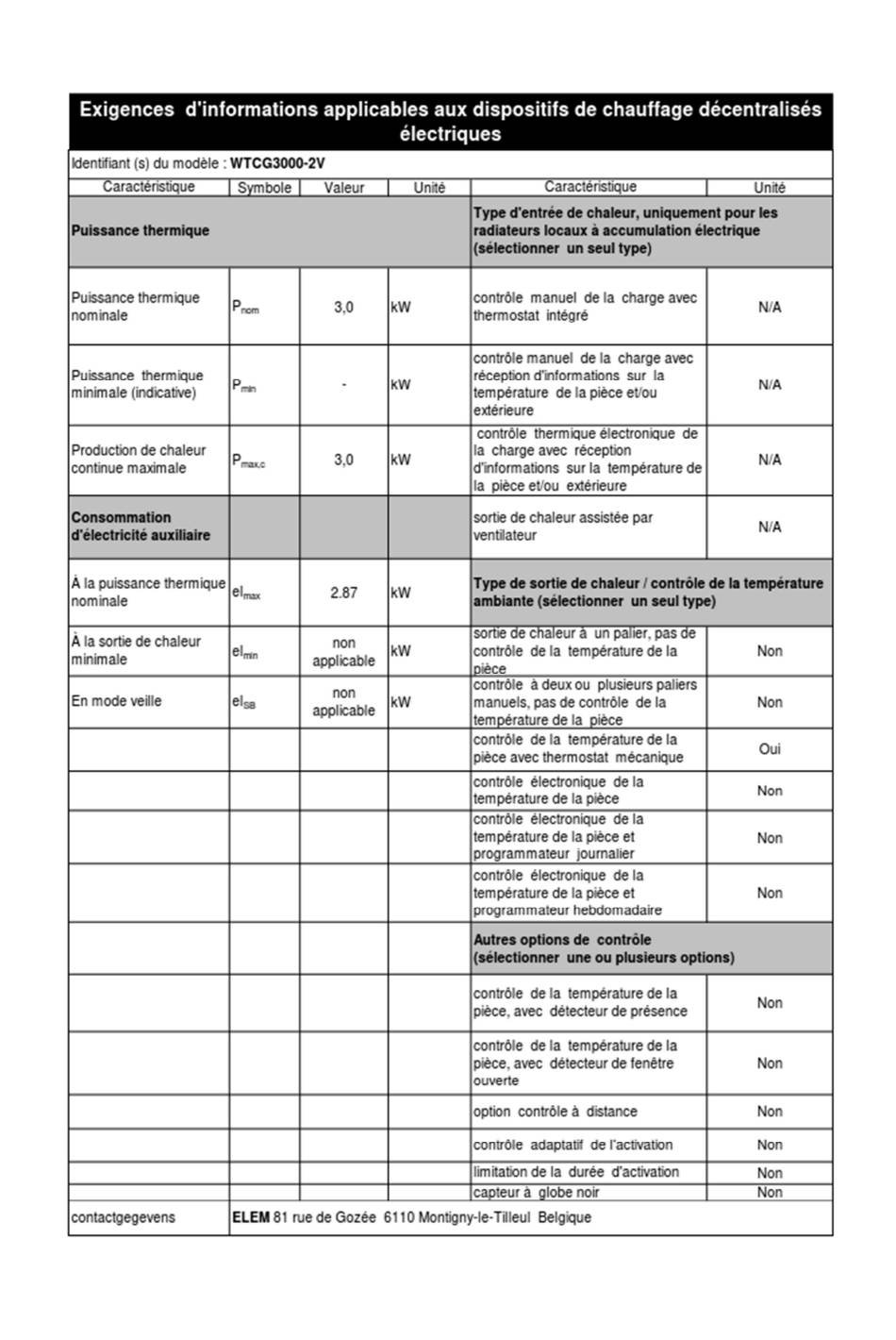 Exigences d'informations applicables aux dispositifs de chauffage décentralisés électriques

Identifiant (s) du modèle : WTCG3000-2V

| Caractéristique | Symbole | Valeur | Unité | Caractéristique | Unité |
|---|---|---|---|---|---|
| Puissance thermique | | | | Type d'entrée de chaleur, uniquement pour les radiateurs locaux à accumulation électrique (sélectionner un seul type) | |
| Puissance thermique nominale | $P_{nom}$ | 3,0 | kW | contrôle manuel de la charge avec thermostat intégré | N/A |
| Puissance thermique minimale (indicative) | $P_{min}$ | - | kW | contrôle manuel de la charge avec réception d'informations sur la température de la pièce et/ou extérieure | N/A |
| Production de chaleur continue maximale | $P_{max,c}$ | 3,0 | kW | contrôle thermique électronique de la charge avec réception d'informations sur la température de la pièce et/ou extérieure | N/A |
| Consommation d'électricité auxiliaire | | | | sortie de chaleur assistée par ventilateur | N/A |
| À la puissance thermique nominale | $el_{max}$ | 2.87 | kW | Type de sortie de chaleur / contrôle de la température ambiante (sélectionner un seul type) | |
| À la sortie de chaleur minimale | $el_{min}$ | non applicable | kW | sortie de chaleur à un palier, pas de contrôle de la température de la pièce | Non |
| En mode veille | $el_{SB}$ | non applicable | kW | contrôle à deux ou plusieurs paliers manuels, pas de contrôle de la température de la pièce | Non |
| | | | | contrôle de la température de la pièce avec thermostat mécanique | Oui |
| | | | | contrôle électronique de la température de la pièce | Non |
| | | | | contrôle électronique de la température de la pièce et programmateur journalier | Non |
| | | | | contrôle électronique de la température de la pièce et programmateur hebdomadaire | Non |
| | | | | Autres options de contrôle (sélectionner une ou plusieurs options) | |
| | | | | contrôle de la température de la pièce, avec détecteur de présence | Non |
| | | | | contrôle de la température de la pièce, avec détecteur de fenêtre ouverte | Non |
| | | | | option contrôle à distance | Non |
| | | | | contrôle adaptatif de l'activation | Non |
| | | | | limitation de la durée d'activation | Non |
| | | | | capteur à globe noir | Non |
| contactgegevens | ELEM 81 rue de Gozée 6110 Montigny-le-Tilleul Belgique | | | | |